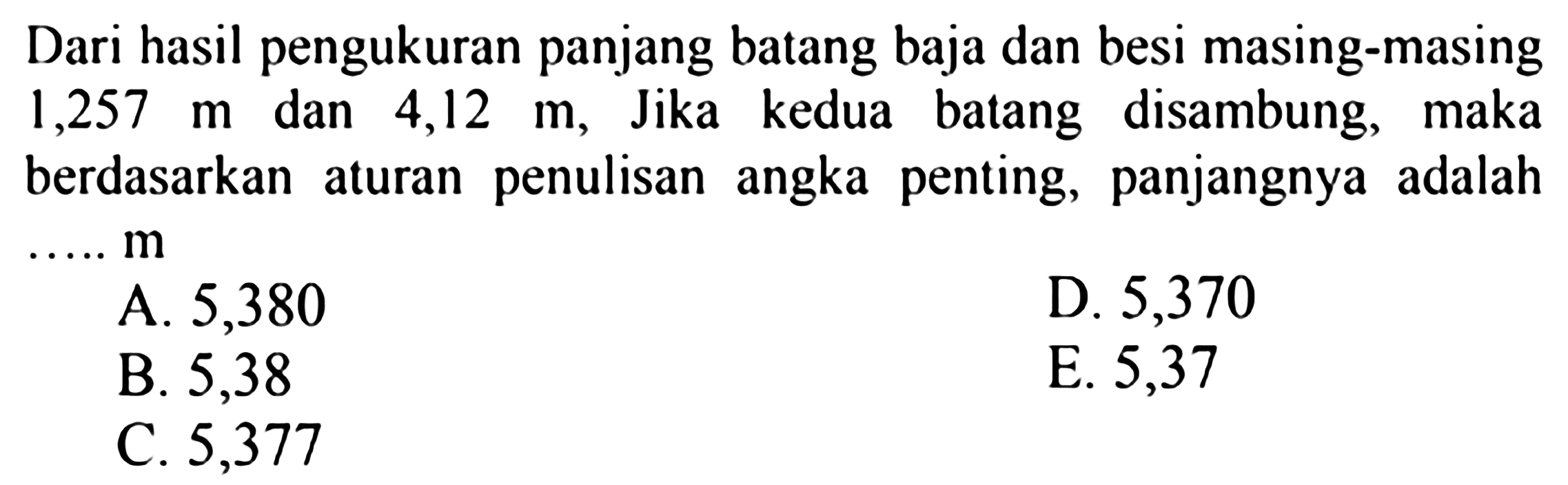 Dari hasil pengukuran panjang batang baja dan besi masing-masing 1,257 m dan 4,12 m, Jika kedua batang disambung, maka berdasarkan aturan penulisan angka penting, panjangnya adalah ..... m

A. 5,380
B. 5,38
C. 5,377
D. 5,370
E. 5,37